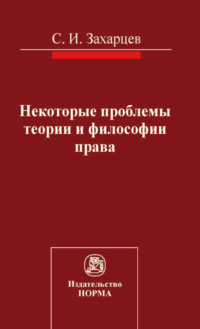 С. И. Захарцев

Некоторые проблемы теории и философии права

Издательство
НОРМА